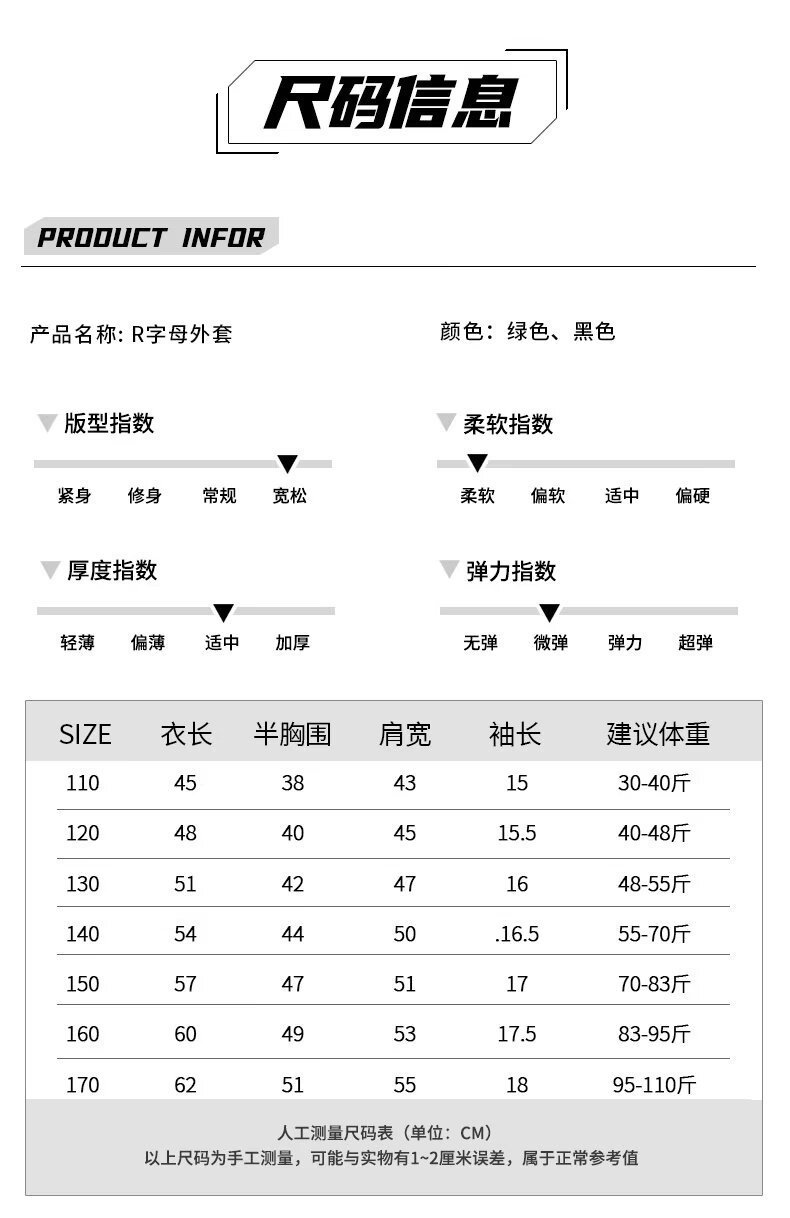 尺码信息

PRODUCT INFOR

产品名称: R字母外套

颜色：绿色、黑色

版型指数

紧身 修身 常规 宽松

柔软指数

柔软 偏软 适中 偏硬

厚度指数

轻薄 偏薄 适中 加厚

弹力指数

无弹 微弹 弹力 超弹

| SIZE | 衣长 | 半胸围 | 肩宽 | 袖长 | 建议体重 |
|---|---|---|---|---|---|
| 110 | 45 | 38 | 43 | 15 | 30-40斤 |
| 120 | 48 | 40 | 45 | 15.5 | 40-48斤 |
| 130 | 51 | 42 | 47 | 16 | 48-55斤 |
| 140 | 54 | 44 | 50 | .16.5 | 55-70斤 |
| 150 | 57 | 47 | 51 | 17 | 70-83斤 |
| 160 | 60 | 49 | 53 | 17.5 | 83-95斤 |
| 170 | 62 | 51 | 55 | 18 | 95-110斤 |

人工测量尺码表（单位：CM）
以上尺码为手工测量，可能与实物有1~2厘米误差，属于正常参考值